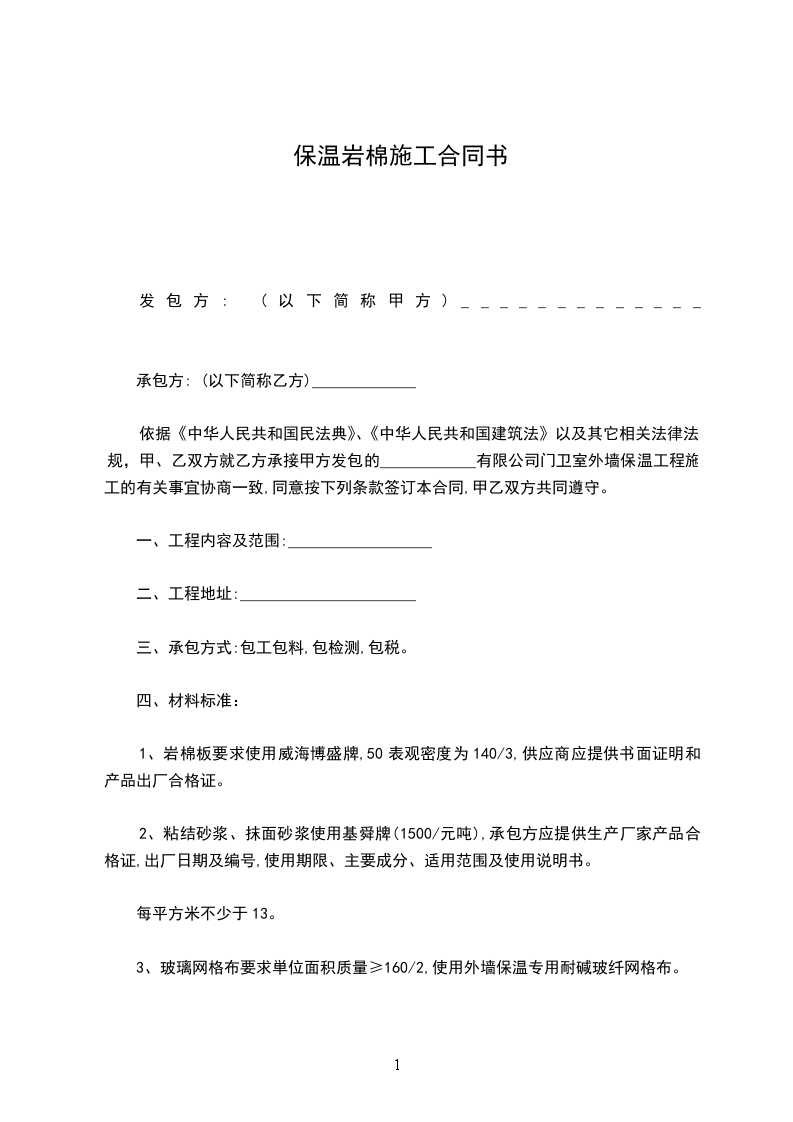 保温岩棉施工合同书

发包方：（以下简称甲方）_____________

承包方:(以下简称乙方)_____________

依据《中华人民共和国民法典》、《中华人民共和国建筑法》以及其它相关法律法规，甲、乙双方就乙方承接甲方发包的____________有限公司门卫室外墙保温工程施工的有关事宜协商一致,同意按下列条款签订本合同,甲乙双方共同遵守。

一、工程内容及范围:__________________

二、工程地址:______________________

三、承包方式:包工包料,包检测,包税。

四、材料标准:

1、岩棉板要求使用威海博盛牌,50 表观密度为 140/3,供应商应提供书面证明和产品出厂合格证。

2、粘结砂浆、抹面砂浆使用基舜牌(1500/元吨),承包方应提供生产厂家产品合格证,出厂日期及编号,使用期限、主要成分、适用范围及使用说明书。

每平方米不少于 13。

3、玻璃网格布要求单位面积质量≥160/2,使用外墙保温专用耐碱玻纤网格布。

1